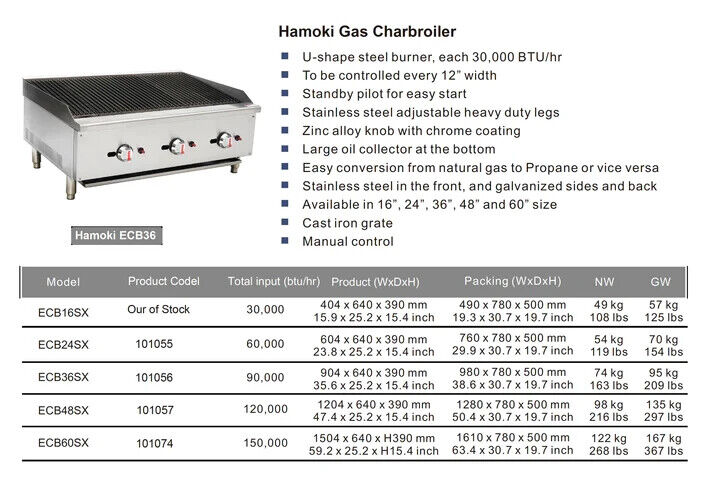 Hamoki Gas Charbroiler

- U-shape steel burner, each 30,000 BTU/hr
- To be controlled every 12" width
- Standby pilot for easy start
- Stainless steel adjustable heavy duty legs
- Zinc alloy knob with chrome coating
- Large oil collector at the bottom
- Easy conversion from natural gas to Propane or vice versa
- Stainless steel in the front, and galvanized sides and back
- Available in 16", 24", 36", 48" and 60" size
- Cast iron grate
- Manual control

Hamoki ECB36

| Model | Product Codel | Total input (btu/hr) | Product (WxDxH) | Packing (WxDxH) | NW | GW |
|---|---|---|---|---|---|---|
| ECB16SX | Our of Stock | 30,000 | 404 x 640 x 390 mm 15.9 x 25.2 x 15.4 inch | 490 x 780 x 500 mm 19.3 x 30.7 x 19.7 inch | 49 kg 108 lbs | 57 kg 125 lbs |
| ECB24SX | 101055 | 60,000 | 604 x 640 x 390 mm 23.8 x 25.2 x 15.4 inch | 760 x 780 x 500 mm 29.9 x 30.7 x 19.7 inch | 54 kg 119 lbs | 70 kg 154 lbs |
| ECB36SX | 101056 | 90,000 | 904 x 640 x 390 mm 35.6 x 25.2 x 15.4 inch | 980 x 780 x 500 mm 38.6 x 30.7 x 19.7 inch | 74 kg 163 lbs | 95 kg 209 lbs |
| ECB48SX | 101057 | 120,000 | 1204 x 640 x 390 mm 47.4 x 25.2 x 15.4 inch | 1280 x 780 x 500 mm 50.4 x 30.7 x 19.7 inch | 98 kg 216 lbs | 135 kg 297 lbs |
| ECB60SX | 101074 | 150,000 | 1504 x 640 x H390 mm 59.2 x 25.2 x H15.4 inch | 1610 x 780 x 500 mm 63.4 x 30.7 x 19.7 inch | 122 kg 268 lbs | 167 kg 367 lbs |